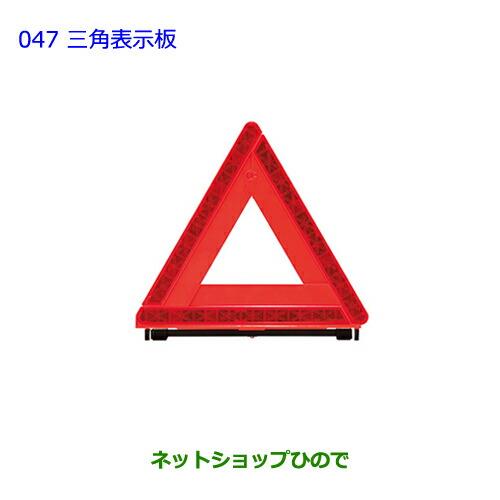 047 三角表示板

ネットショップひので